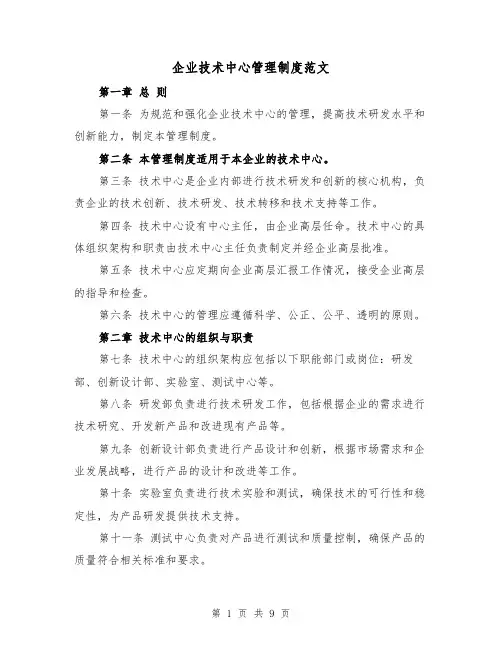 企业技术中心管理制度范文

第一章 总 则

第一条 为规范和强化企业技术中心的管理，提高技术研发水平和创新能力，制定本管理制度。

第二条 本管理制度适用于本企业的技术中心。

第三条 技术中心是企业内部进行技术研发和创新的核心机构，负责企业的技术创新、技术研发、技术转移和技术支持等工作。

第四条 技术中心设有中心主任，由企业高层任命。技术中心的具体组织架构和职责由技术中心主任负责制定并经企业高层批准。

第五条 技术中心应定期向企业高层汇报工作情况，接受企业高层的指导和检查。

第六条 技术中心的管理应遵循科学、公正、公平、透明的原则。

第二章 技术中心的组织与职责

第七条 技术中心的组织架构应包括以下职能部门或岗位：研发部、创新设计部、实验室、测试中心等。

第八条 研发部负责进行技术研发工作，包括根据企业的需求进行技术研究、开发新产品和改进现有产品等。

第九条 创新设计部负责进行产品设计和创新，根据市场需求和企业发展战略，进行产品的设计和改进等工作。

第十条 实验室负责进行技术实验和测试，确保技术的可行性和稳定性，为产品研发提供技术支持。

第十一条 测试中心负责对产品进行测试和质量控制，确保产品的质量符合相关标准和要求。

第 1 页 共 9 页